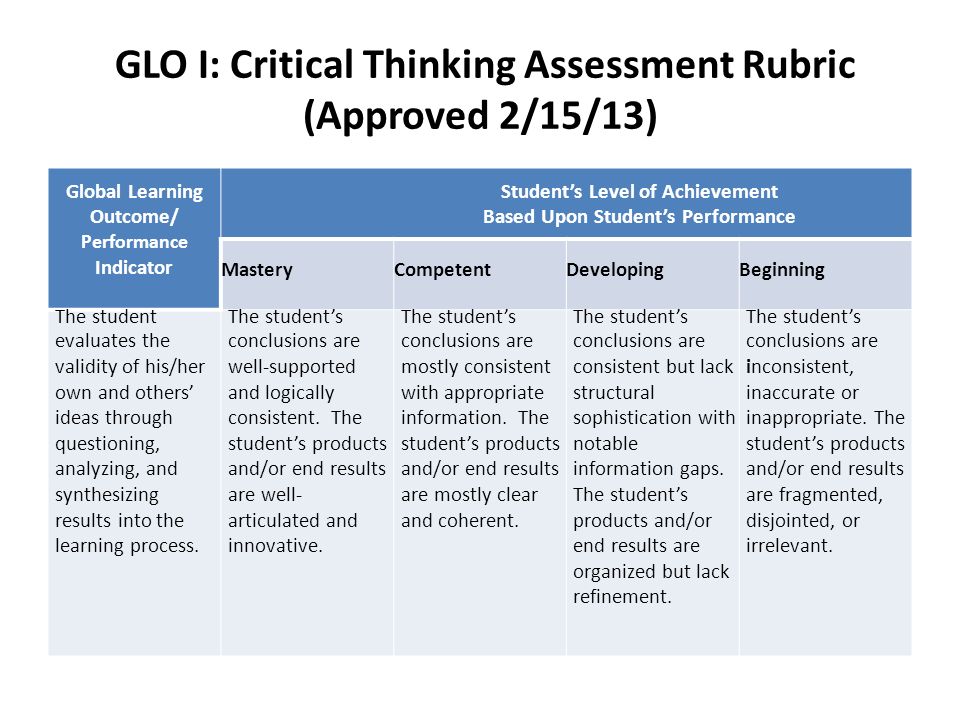 GLO I: Critical Thinking Assessment Rubric (Approved 2/15/13)

| Global Learning Outcome/ Performance Indicator | Student's Level of Achievement Based Upon Student's Performance | | | |
|---|---|---|---|---|
| | Mastery | Competent | Developing | Beginning |
| The student evaluates the validity of his/her own and others' ideas through questioning, analyzing, and synthesizing results into the learning process. | The student's conclusions are well-supported and logically consistent. The student's products and/or end results are well-articulated and innovative. | The student's conclusions are mostly consistent with appropriate information. The student's products and/or end results are mostly clear and coherent. | The student's conclusions are consistent but lack structural sophistication with notable information gaps. The student's products and/or end results are organized but lack refinement. | The student's conclusions are inconsistent, inaccurate or inappropriate. The student's products and/or end results are fragmented, disjointed, or irrelevant. |